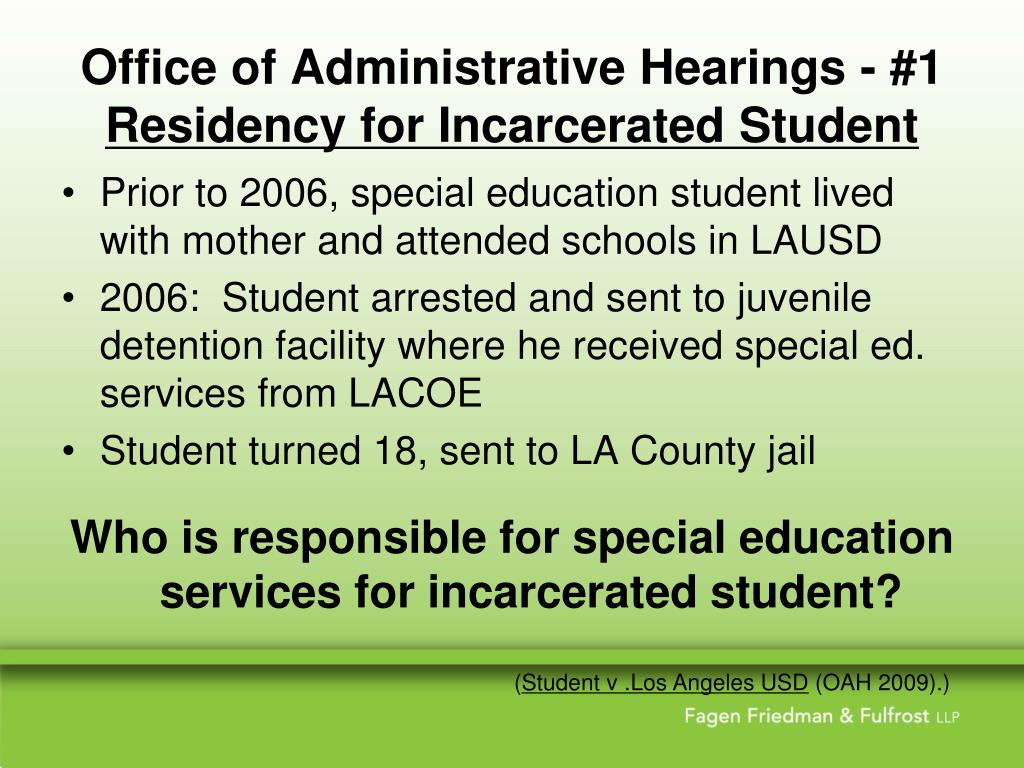 Office of Administrative Hearings - #1
Residency for Incarcerated Student

• Prior to 2006, special education student lived with mother and attended schools in LAUSD
• 2006: Student arrested and sent to juvenile detention facility where he received special ed. services from LACOE
• Student turned 18, sent to LA County jail

Who is responsible for special education services for incarcerated student?

(Student v .Los Angeles USD (OAH 2009).)

Fagen Friedman & Fulfrost LLP